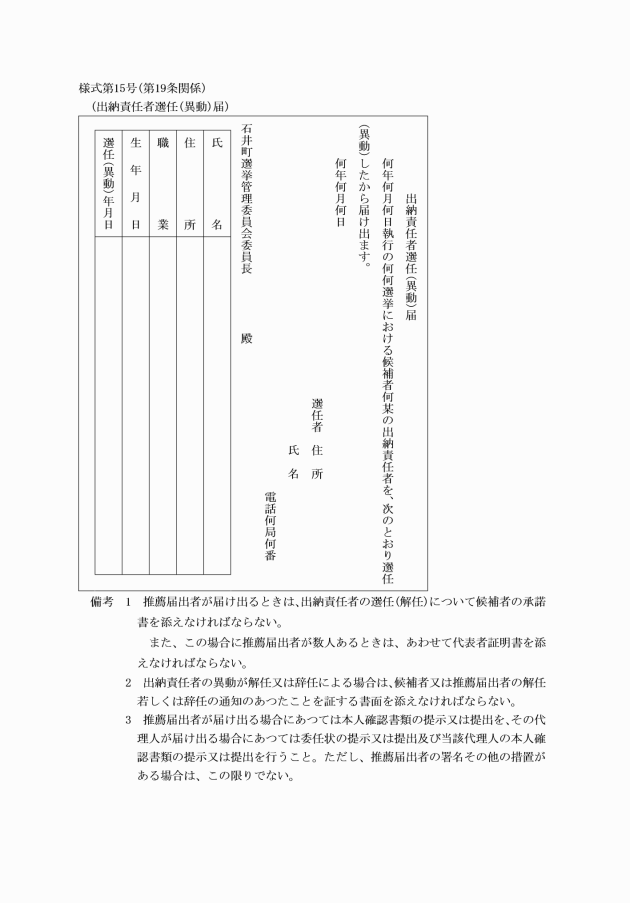 様式第15号(第19条関係)
(出納責任者選任(異動)届)

出納責任者選任(異動)届

何年何月何日執行の何何選挙における候補者何某の出納責任者を、次のとおり選任(異動)したから届け出ます。

何年何月何日

選任者　住所
氏名
電話何局何番

石井町選挙管理委員会委員長　殿

| 氏名 | |
|---|---|
| 住所 | |
| 職業 | |
| 生年月日 | |
| 選任(異動)年月日 | |

備考　1　推薦届出者が届け出るときは、出納責任者の選任(解任)について候補者の承諾書を添えなければならない。

また、この場合に推薦届出者が数人あるときは、あわせて代表者証明書を添えなければならない。

2　出納責任者の異動が解任又は辞任による場合は、候補者又は推薦届出者の解任若しくは辞任の通知のあつたことを証する書面を添えなければならない。

3　推薦届出者が届け出る場合にあつては本人確認書類の提示又は提出を、その代理人が届け出る場合にあつては委任状の提示又は提出及び当該代理人の本人確認書類の提示又は提出を行うこと。ただし、推薦届出者の署名その他の措置がある場合は、この限りでない。